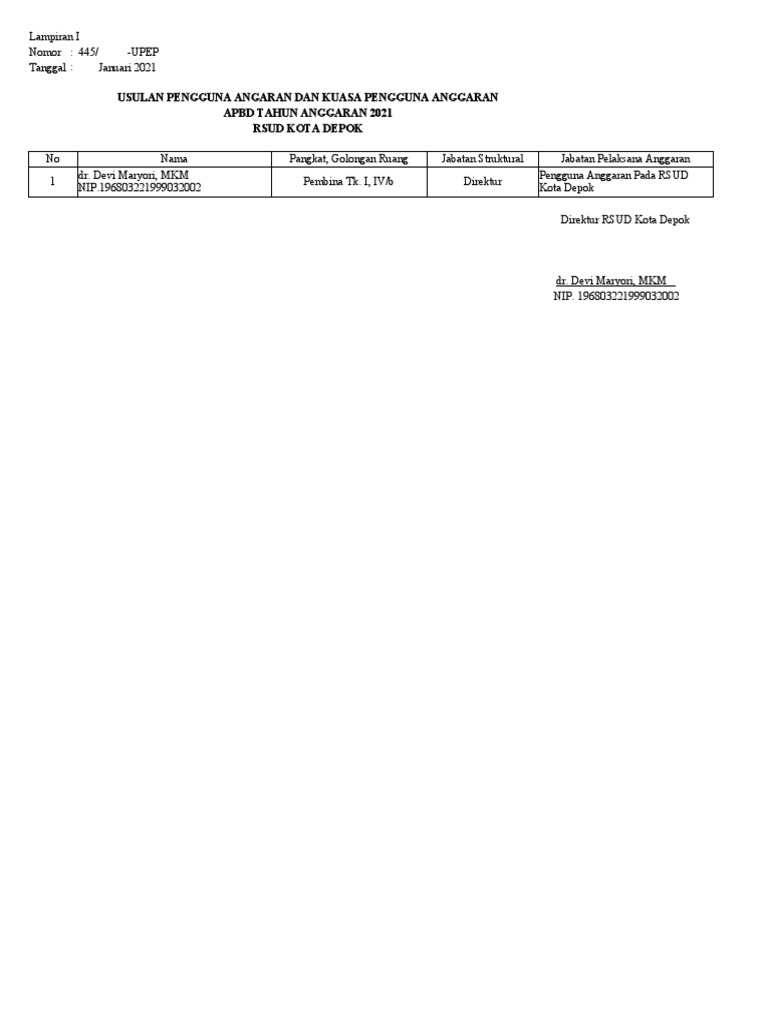 Lampiran I
Nomor : 445/ -UPEP
Tanggal : Januari 2021

USULAN PENGGUNA ANGARAN DAN KUASA PENGGUNA ANGGARAN
APBD TAHUN ANGGARAN 2021
RSUD KOTA DEPOK

| No | Nama | Pangkat, Golongan Ruang | Jabatan Struktural | Jabatan Pelaksana Anggaran |
|---|---|---|---|---|
| 1 | dr. Devi Maryori, MKM NIP.196803221999032002 | Pembina Tk. I, IV/b | Direktur | Pengguna Anggaran Pada RSUD Kota Depok |

Direktur RSUD Kota Depok

dr. Devi Maryori, MKM
NIP. 196803221999032002